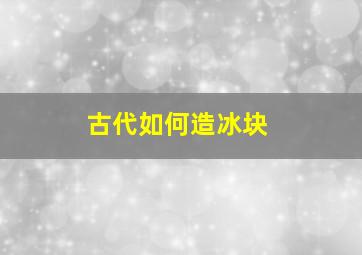 古代如何造冰块